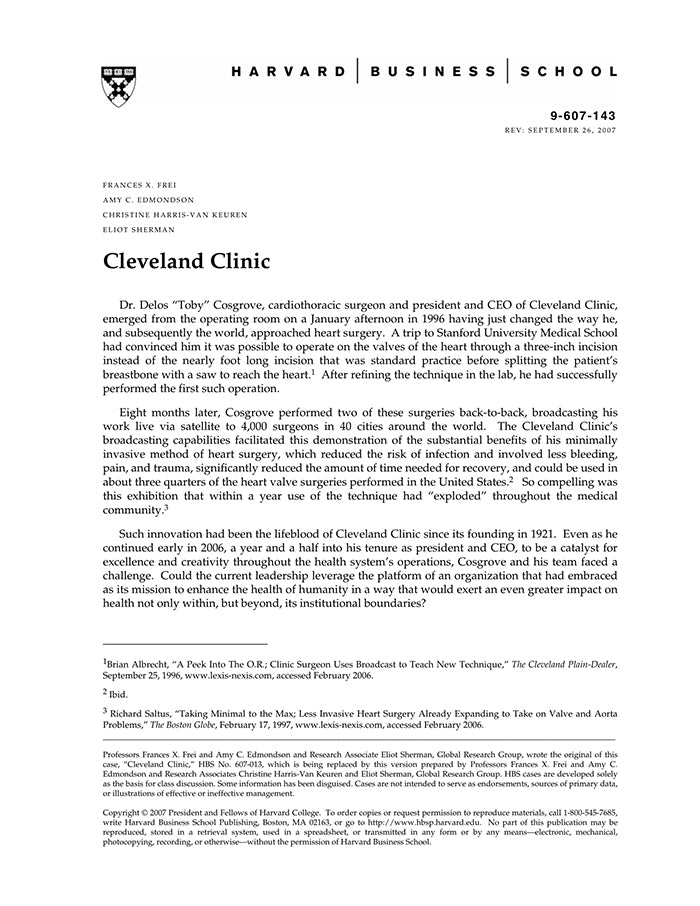 HARVARD | BUSINESS | SCHOOL

9-607-143
REV: SEPTEMBER 26, 2007

FRANCES X. FREI
AMY C. EDMONDSON
CHRISTINE HARRIS-VAN KEUREN
ELIOT SHERMAN

Cleveland Clinic

Dr. Delos "Toby" Cosgrove, cardiothoracic surgeon and president and CEO of Cleveland Clinic, emerged from the operating room on a January afternoon in 1996 having just changed the way he, and subsequently the world, approached heart surgery. A trip to Stanford University Medical School had convinced him it was possible to operate on the valves of the heart through a three-inch incision instead of the nearly foot long incision that was standard practice before splitting the patient's breastbone with a saw to reach the heart.$^1$ After refining the technique in the lab, he had successfully performed the first such operation.

Eight months later, Cosgrove performed two of these surgeries back-to-back, broadcasting his work live via satellite to 4,000 surgeons in 40 cities around the world. The Cleveland Clinic's broadcasting capabilities facilitated this demonstration of the substantial benefits of his minimally invasive method of heart surgery, which reduced the risk of infection and involved less bleeding, pain, and trauma, significantly reduced the amount of time needed for recovery, and could be used in about three quarters of the heart valve surgeries performed in the United States.$^2$ So compelling was this exhibition that within a year use of the technique had "exploded" throughout the medical community.$^3$

Such innovation had been the lifeblood of Cleveland Clinic since its founding in 1921. Even as he continued early in 2006, a year and a half into his tenure as president and CEO, to be a catalyst for excellence and creativity throughout the health system's operations, Cosgrove and his team faced a challenge. Could the current leadership leverage the platform of an organization that had embraced as its mission to enhance the health of humanity in a way that would exert an even greater impact on health not only within, but beyond, its institutional boundaries?

$^1$Brian Albrecht, "A Peek Into The O.R.; Clinic Surgeon Uses Broadcast to Teach New Technique," The Cleveland Plain-Dealer, September 25, 1996, www.lexis-nexis.com, accessed February 2006.

$^2$ Ibid.

$^3$ Richard Saltus, "Taking Minimal to the Max; Less Invasive Heart Surgery Already Expanding to Take on Valve and Aorta Problems," The Boston Globe, February 17, 1997, www.lexis-nexis.com, accessed February 2006.

Professors Frances X. Frei and Amy C. Edmondson and Research Associate Eliot Sherman, Global Research Group, wrote the original of this case, "Cleveland Clinic," HBS No. 607-013, which is being replaced by this version prepared by Professors Frances X. Frei and Amy C. Edmondson and Research Associates Christine Harris-Van Keuren and Eliot Sherman, Global Research Group. HBS cases are developed solely as the basis for class discussion. Some information has been disguised. Cases are not intended to serve as endorsements, sources of primary data, or illustrations of effective or ineffective management.

Copyright © 2007 President and Fellows of Harvard College. To order copies or request permission to reproduce materials, call 1-800-545-7685, write Harvard Business School Publishing, Boston, MA 02163, or go to http://www.hbsp.harvard.edu. No part of this publication may be reproduced, stored in a retrieval system, used in a spreadsheet, or transmitted in any form or by any means—electronic, mechanical, photocopying, recording, or otherwise—without the permission of Harvard Business School.